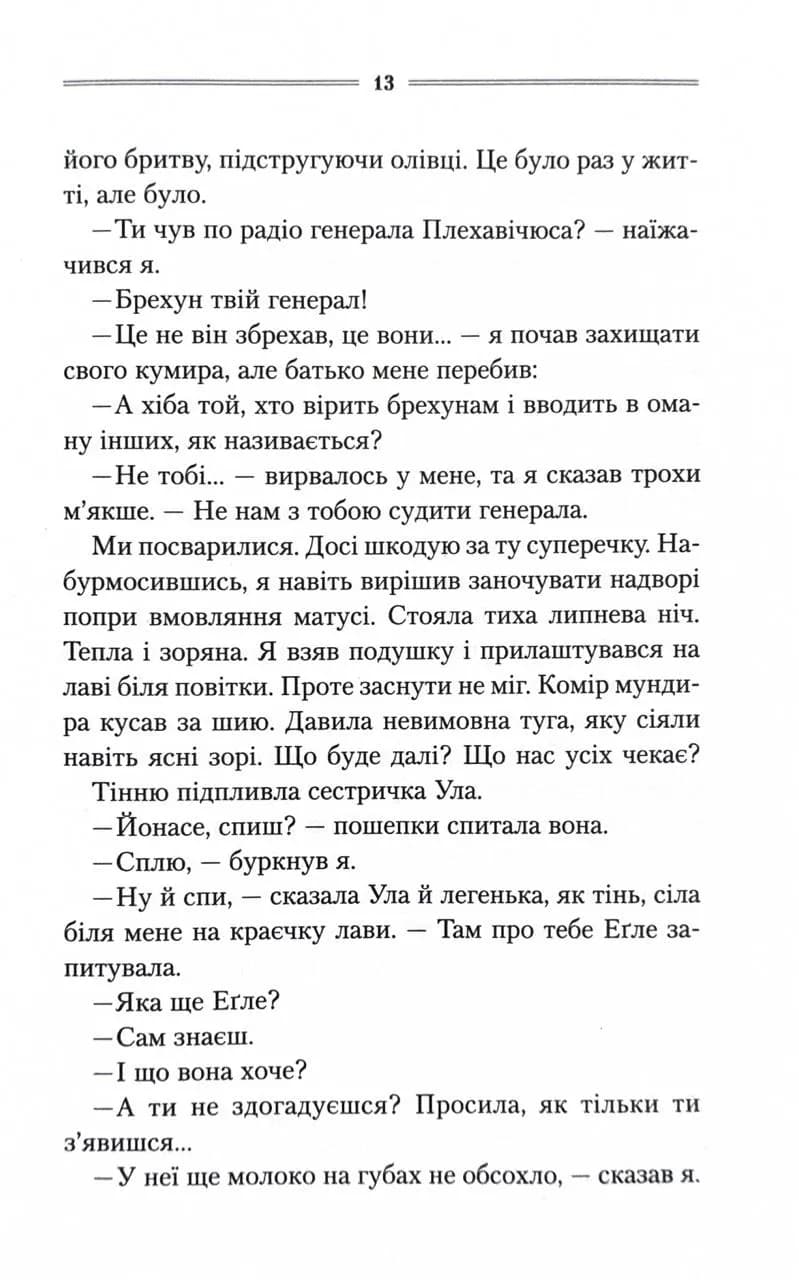 13

його бритву, підстругуючи олівці. Це було раз у житті, але було.

—Ти чув по радіо генерала Плехавічюса? — наїжачився я.

—Брехун твій генерал!

—Це не він збрехав, це вони... — я почав захищати свого кумира, але батько мене перебив:

—А хіба той, хто вірить брехунам і вводить в оману інших, як називається?

—Не тобі... — вирвалось у мене, та я сказав трохи м'якше. — Не нам з тобою судити генерала.

Ми посварилися. Досі шкодую за ту суперечку. Набурмосившись, я навіть вирішив заночувати надворі попри вмовляння матусі. Стояла тиха липнева ніч. Тепла і зоряна. Я взяв подушку і прилаштувався на лаві біля повітки. Проте заснути не міг. Комір мундира кусав за шию. Давила невимовна туга, яку сіяли навіть ясні зорі. Що буде далі? Що нас усіх чекає?

Тінню підпливла сестричка Ула.

—Йонасе, спиш? — пошепки спитала вона.

—Сплю, — буркнув я.

—Ну й спи, — сказала Ула й легенька, як тінь, сіла біля мене на краєчку лави. — Там про тебе Еґле запитувала.

—Яка ще Еґле?

—Сам знаєш.

—І що вона хоче?

—А ти не здогадуєшся? Просила, як тільки ти з'явишся...

—У неї ще молоко на губах не обсохло, — сказав я.